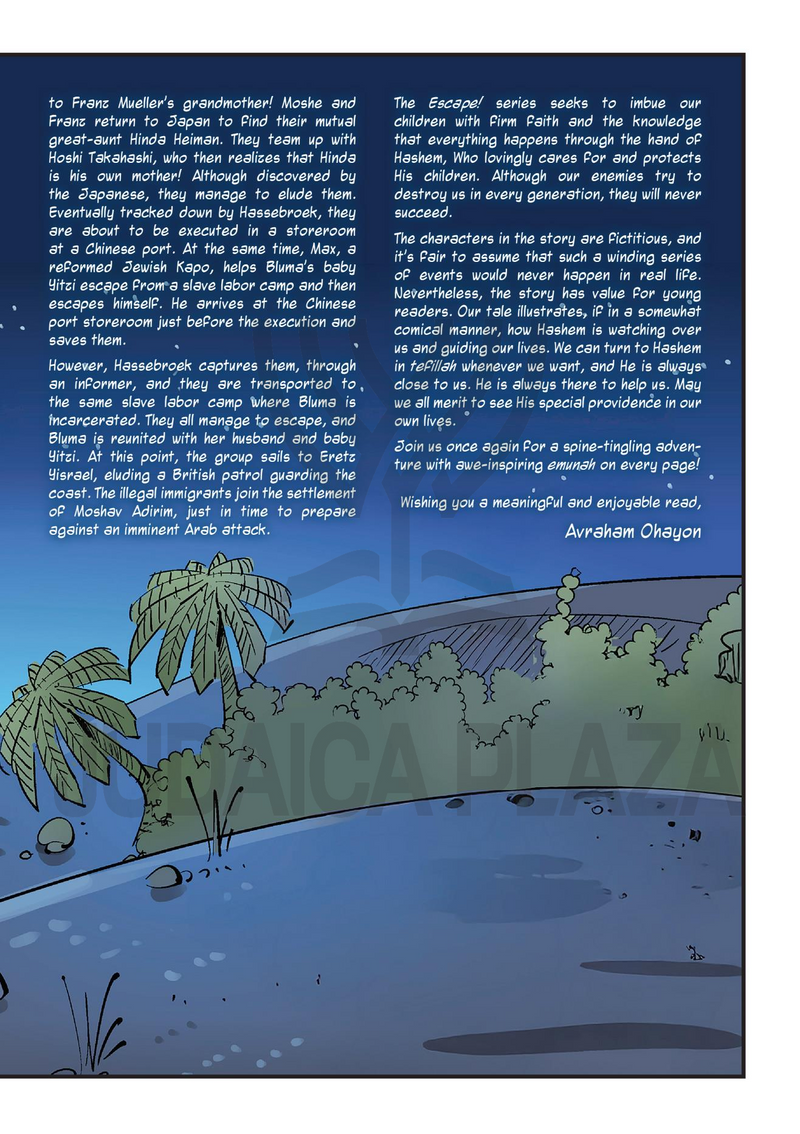 to Franz Mueller's grandmother! Moshe and Franz return to Japan to find their mutual great-aunt Hinda Heiman. They team up with Hoshi Takahashi, who then realizes that Hinda is his own mother! Although discovered by the Japanese, they manage to elude them. Eventually tracked down by Hassebroek, they are about to be executed in a storeroom at a Chinese port. At the same time, Max, a reformed Jewish Kapo, helps Bluma's baby Yitzi escape from a slave labor camp and then escapes himself. He arrives at the Chinese port storeroom just before the execution and saves them.

However, Hassebroek captures them, through an informer, and they are transported to the same slave labor camp where Bluma is incarcerated. They all manage to escape, and Bluma is reunited with her husband and baby Yitzi. At this point, the group sails to Eretz Yisrael, eluding a British patrol guarding the coast. The illegal immigrants join the settlement of Moshav Adirim, just in time to prepare against an imminent Arab attack.

The Escape! series seeks to imbue our children with firm faith and the knowledge that everything happens through the hand of Hashem, Who lovingly cares for and protects His children. Although our enemies try to destroy us in every generation, they will never succeed.

The characters in the story are fictitious, and it's fair to assume that such a winding series of events would never happen in real life. Nevertheless, the story has value for young readers. Our tale illustrates, if in a somewhat comical manner, how Hashem is watching over us and guiding our lives. We can turn to Hashem in tefillah whenever we want, and He is always close to us. He is always there to help us. May we all merit to see His special providence in our own lives.

Join us once again for a spine-tingling adventure with awe-inspiring emunah on every page!

Wishing you a meaningful and enjoyable read,

Avraham Ohayon

JUDAICA PLAZA